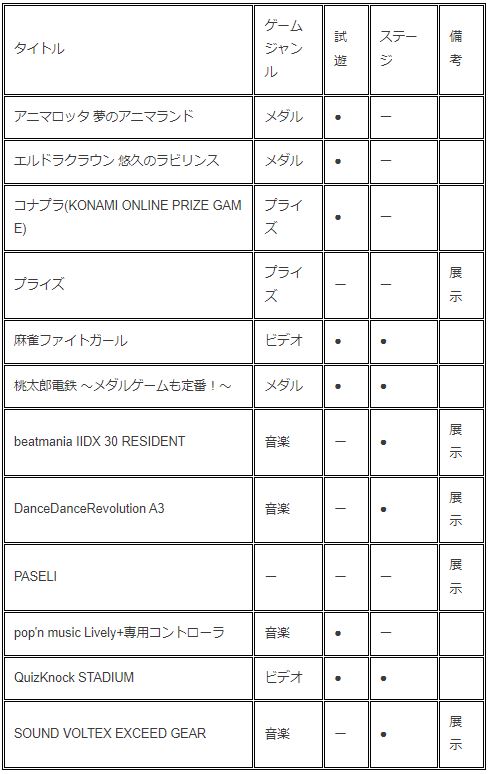 | タイトル | ゲームジャンル | 試遊 | ステージ | 備考 |
|---|---|---|---|---|
| アニマロッタ 夢のアニマランド | メダル | ● | ー | |
| エルドラクラウン 悠久のラビリンス | メダル | ● | ー | |
| コナプラ(KONAMI ONLINE PRIZE GAME) | プライズ | ● | ー | |
| プライズ | プライズ | ー | ー | 展示 |
| 麻雀ファイトガール | ビデオ | ● | ● | |
| 桃太郎電鉄 ～メダルゲームも定番！～ | メダル | ● | ● | |
| beatmania IIDX 30 RESIDENT | 音楽 | ー | ● | 展示 |
| DanceDanceRevolution A3 | 音楽 | ー | ● | 展示 |
| PASELI | ー | ー | ー | 展示 |
| pop'n music Lively+専用コントローラ | 音楽 | ● | ー | |
| QuizKnock STADIUM | ビデオ | ● | ● | |
| SOUND VOLTEX EXCEED GEAR | 音楽 | ー | ● | 展示 |